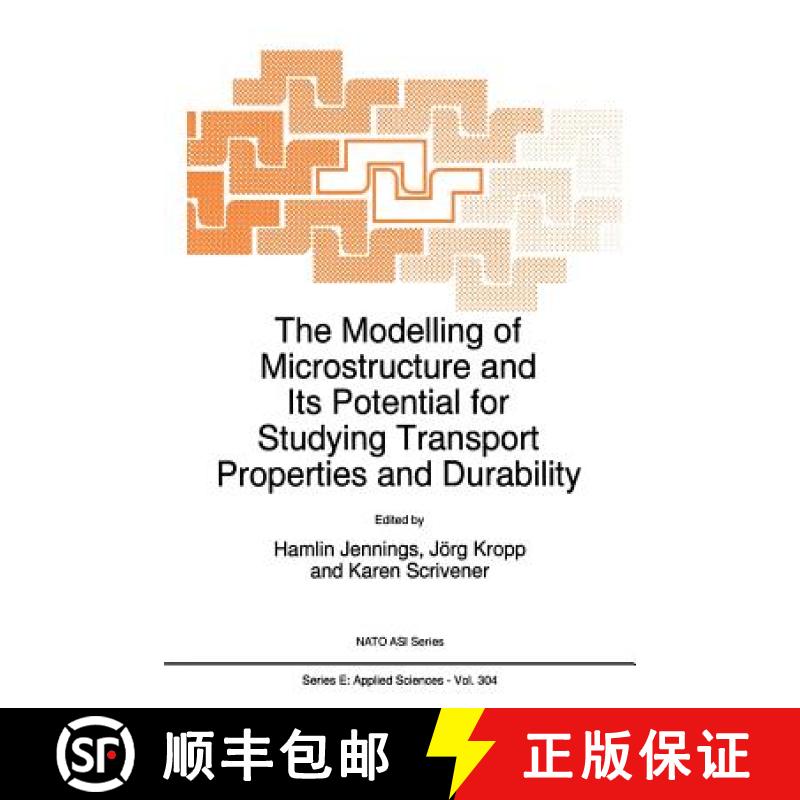 The Modelling of Microstructure and Its Potential for Studying Transport Properties and Durability

Edited by

Hamlin Jennings, Jörg Kropp
and Karen Scrivener

NATO ASI Series

Series E: Applied Sciences - Vol. 304

SF

顺丰包邮

正版保证